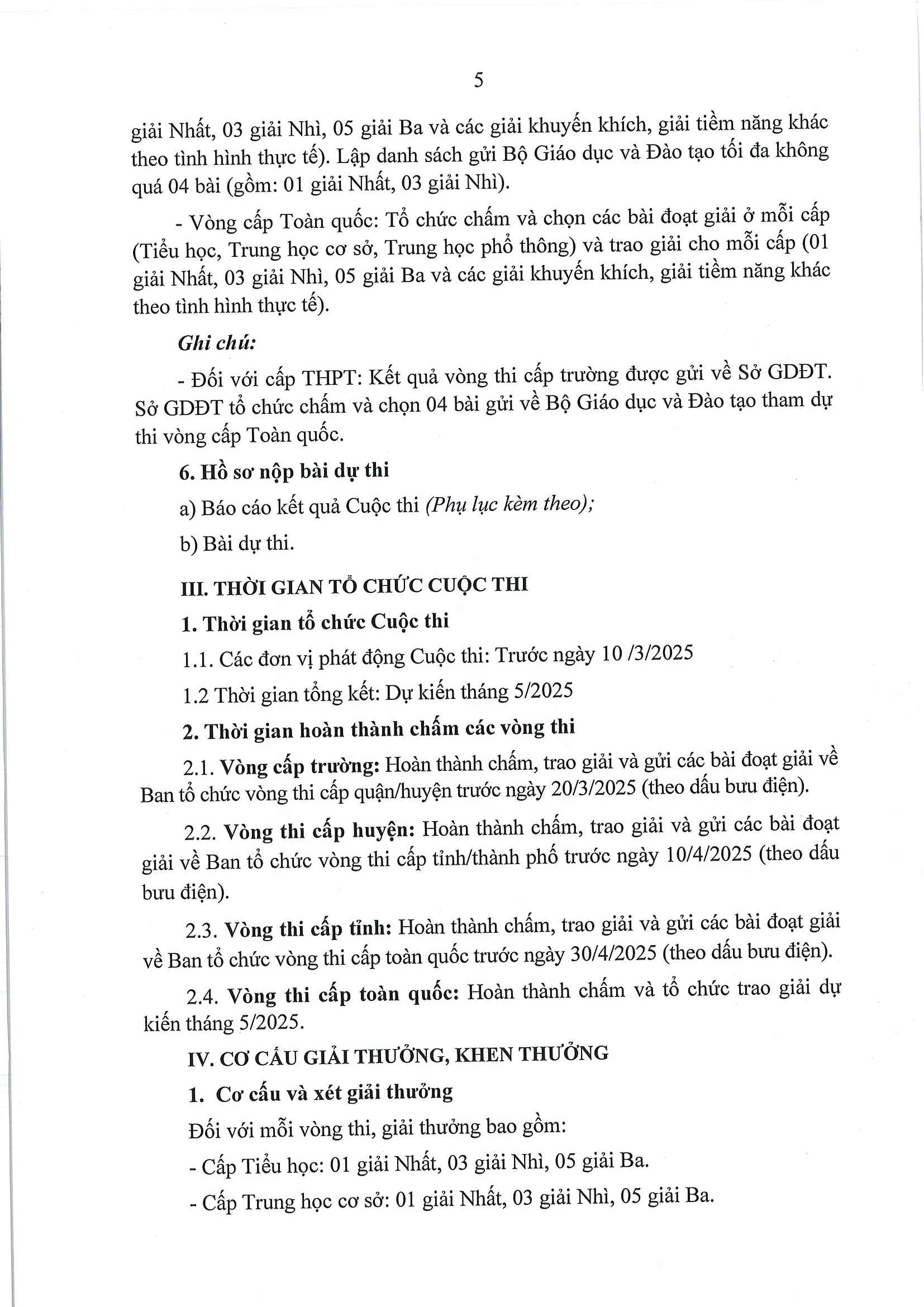 5

giải Nhất, 03 giải Nhì, 05 giải Ba và các giải khuyến khích, giải tiềm năng khác theo tình hình thực tế). Lập danh sách gửi Bộ Giáo dục và Đào tạo tối đa không quá 04 bài (gồm: 01 giải Nhất, 03 giải Nhì).

- Vòng cấp Toàn quốc: Tổ chức chấm và chọn các bài đoạt giải ở mỗi cấp (Tiểu học, Trung học cơ sở, Trung học phổ thông) và trao giải cho mỗi cấp (01 giải Nhất, 03 giải Nhì, 05 giải Ba và các giải khuyến khích, giải tiềm năng khác theo tình hình thực tế).

Ghi chú:

- Đối với cấp THPT: Kết quả vòng thi cấp trường được gửi về Sở GDĐT. Sở GDĐT tổ chức chấm và chọn 04 bài gửi về Bộ Giáo dục và Đào tạo tham dự thi vòng cấp Toàn quốc.

6. Hồ sơ nộp bài dự thi

a) Báo cáo kết quả Cuộc thi (Phụ lục kèm theo);

b) Bài dự thi.

III. THỜI GIAN TỔ CHỨC CUỘC THI

1. Thời gian tổ chức Cuộc thi

1.1. Các đơn vị phát động Cuộc thi: Trước ngày 10 /3/2025

1.2 Thời gian tổng kết: Dự kiến tháng 5/2025

2. Thời gian hoàn thành chấm các vòng thi

2.1. Vòng cấp trường: Hoàn thành chấm, trao giải và gửi các bài đoạt giải về Ban tổ chức vòng thi cấp quận/huyện trước ngày 20/3/2025 (theo dấu bưu điện).

2.2. Vòng thi cấp huyện: Hoàn thành chấm, trao giải và gửi các bài đoạt giải về Ban tổ chức vòng thi cấp tỉnh/thành phố trước ngày 10/4/2025 (theo dấu bưu điện).

2.3. Vòng thi cấp tỉnh: Hoàn thành chấm, trao giải và gửi các bài đoạt giải về Ban tổ chức vòng thi cấp toàn quốc trước ngày 30/4/2025 (theo dấu bưu điện).

2.4. Vòng thi cấp toàn quốc: Hoàn thành chấm và tổ chức trao giải dự kiến tháng 5/2025.

IV. CƠ CẤU GIẢI THƯỞNG, KHEN THƯỞNG

1. Cơ cấu và xét giải thưởng

Đối với mỗi vòng thi, giải thưởng bao gồm:

- Cấp Tiểu học: 01 giải Nhất, 03 giải Nhì, 05 giải Ba.

- Cấp Trung học cơ sở: 01 giải Nhất, 03 giải Nhì, 05 giải Ba.